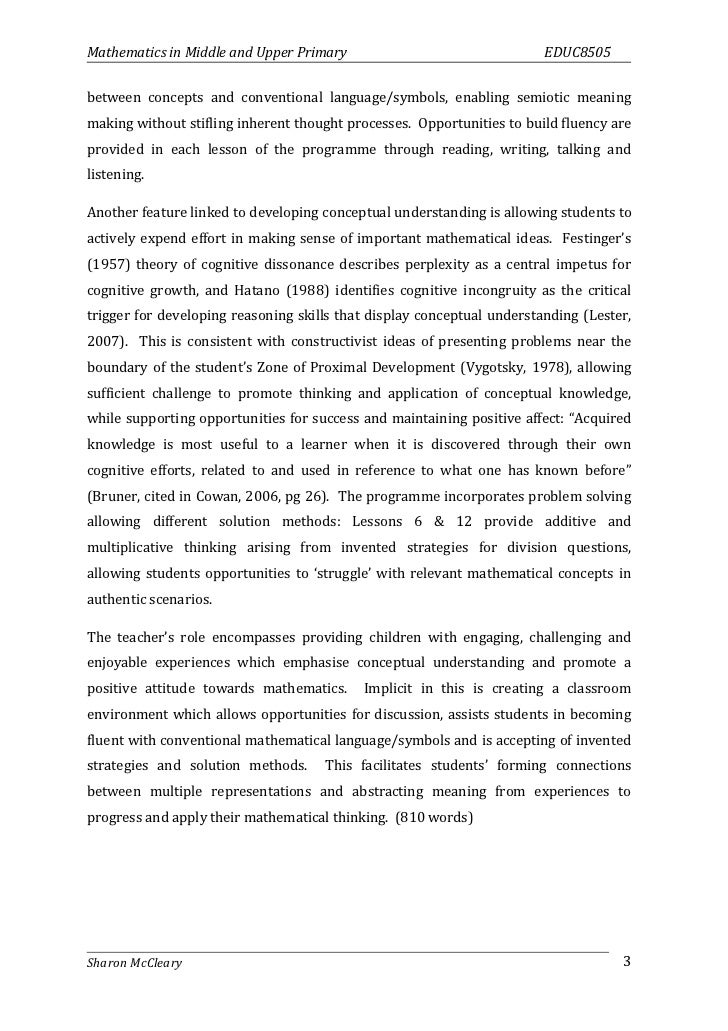 Mathematics in Middle and Upper Primary EDUC8505

between concepts and conventional language/symbols, enabling semiotic meaning making without stifling inherent thought processes. Opportunities to build fluency are provided in each lesson of the programme through reading, writing, talking and listening.

Another feature linked to developing conceptual understanding is allowing students to actively expend effort in making sense of important mathematical ideas. Festinger's (1957) theory of cognitive dissonance describes perplexity as a central impetus for cognitive growth, and Hatano (1988) identifies cognitive incongruity as the critical trigger for developing reasoning skills that display conceptual understanding (Lester, 2007). This is consistent with constructivist ideas of presenting problems near the boundary of the student's Zone of Proximal Development (Vygotsky, 1978), allowing sufficient challenge to promote thinking and application of conceptual knowledge, while supporting opportunities for success and maintaining positive affect: "Acquired knowledge is most useful to a learner when it is discovered through their own cognitive efforts, related to and used in reference to what one has known before" (Bruner, cited in Cowan, 2006, pg 26). The programme incorporates problem solving allowing different solution methods: Lessons 6 & 12 provide additive and multiplicative thinking arising from invented strategies for division questions, allowing students opportunities to 'struggle' with relevant mathematical concepts in authentic scenarios.

The teacher's role encompasses providing children with engaging, challenging and enjoyable experiences which emphasise conceptual understanding and promote a positive attitude towards mathematics. Implicit in this is creating a classroom environment which allows opportunities for discussion, assists students in becoming fluent with conventional mathematical language/symbols and is accepting of invented strategies and solution methods. This facilitates students' forming connections between multiple representations and abstracting meaning from experiences to progress and apply their mathematical thinking. (810 words)

Sharon McCleary 3